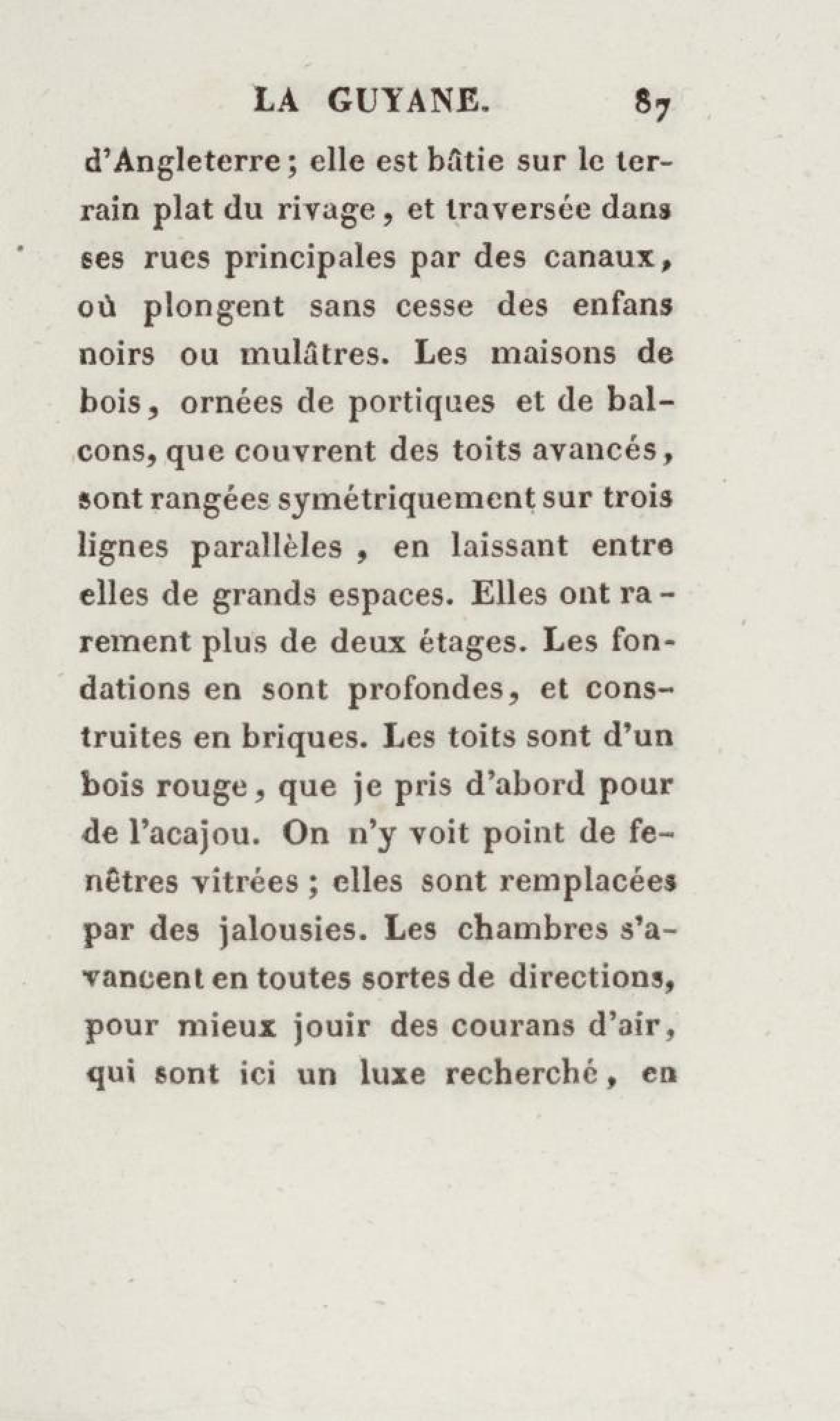 LA GUYANE. 87

d'Angleterre; elle est bâtie sur le terrain plat du rivage, et traversée dans ses rues principales par des canaux, où plongent sans cesse des enfans noirs ou mulâtres. Les maisons de bois, ornées de portiques et de balcons, que couvrent des toits avancés, sont rangées symétriquement sur trois lignes parallèles, en laissant entre elles de grands espaces. Elles ont rarement plus de deux étages. Les fondations en sont profondes, et construites en briques. Les toits sont d'un bois rouge, que je pris d'abord pour de l'acajou. On n'y voit point de fenêtres vitrées; elles sont remplacées par des jalousies. Les chambres s'avancent en toutes sortes de directions, pour mieux jouir des courans d'air, qui sont ici un luxe recherché, en